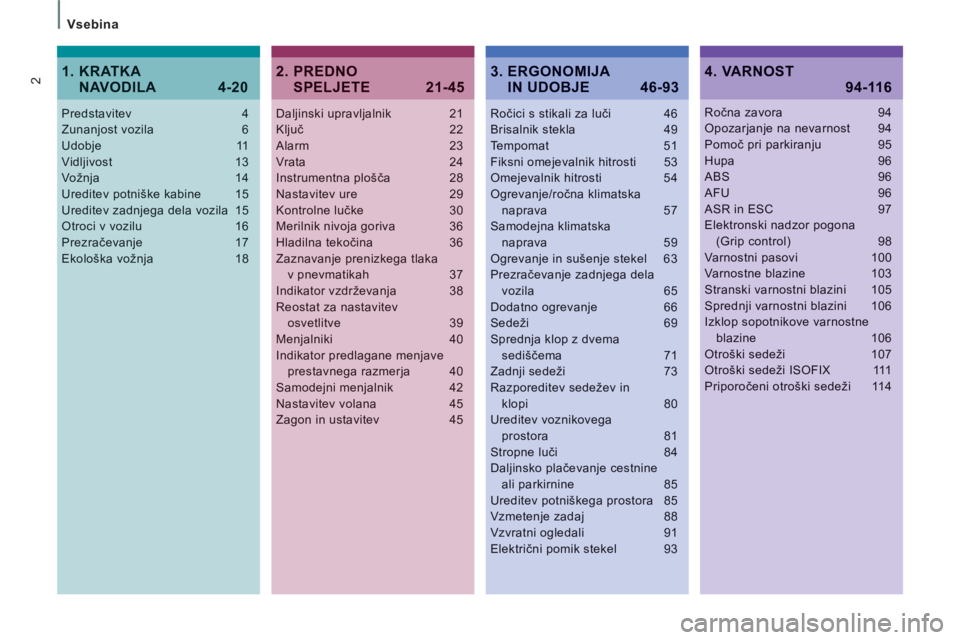 Vsebina

2

1. KRATKA NAVODILA 4-20

Predstavitev 4
Zunanjost vozila 6
Udobje 11
Vidljivost 13
Vožnja 14
Ureditev potniške kabine 15
Ureditev zadnjega dela vozila 15
Otroci v vozilu 16
Prezračevanje 17
Ekološka vožnja 18

2. PREDNO SPELJETE 21-45

Daljinski upravljalnik 21
Ključ 22
Alarm 23
Vrata 24
Instrumentna plošča 28
Nastavitev ure 29
Kontrolne lučke 30
Merilnik nivoja goriva 36
Hladilna tekočina 36
Zaznavanje prenizkega tlaka v pnevmatikah 37
Indikator vzdrževanja 38
Reostat za nastavitev osvetlitve 39
Menjalniki 40
Indikator predlagane menjave prestavnega razmerja 40
Samodejni menjalnik 42
Nastavitev volana 45
Zagon in ustavitev 45

3. ERGONOMIJA IN UDOBJE 46-93

Ročici s stikali za luči 46
Brisalnik stekla 49
Tempomat 51
Fiksni omejevalnik hitrosti 53
Omejevalnik hitrosti 54
Ogrevanje/ročna klimatska naprava 57
Samodejna klimatska naprava 59
Ogrevanje in sušenje stekel 63
Prezračevanje zadnjega dela vozila 65
Dodatno ogrevanje 66
Sedeži 69
Sprednja klop z dvema sediščema 71
Zadnji sedeži 73
Razporeditev sedežev in klopi 80
Ureditev voznikovega prostora 81
Stropne luči 84
Daljinsko plačevanje cestnine ali parkirnine 85
Ureditev potniškega prostora 85
Vzmetenje zadaj 88
Vzvratni ogledali 91
Električni pomik stekel 93

4. VARNOST 94-116

Ročna zavora 94
Opozarjanje na nevarnost 94
Pomoč pri parkiranju 95
Hupa 96
ABS 96
AFU 96
ASR in ESC 97
Elektronski nadzor pogona (Grip control) 98
Varnostni pasovi 100
Varnostne blazine 103
Stranski varnostni blazini 105
Sprednji varnostni blazini 106
Izklop sopotnikove varnostne blazine 106
Otroški sedeži 107
Otroški sedeži ISOFIX 111
Priporočeni otroški sedeži 114

carmanualsonline.info